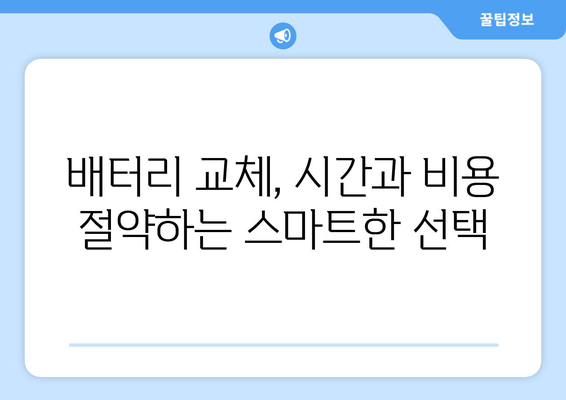 꿀팁정보

배터리 교체, 시간과 비용 절약하는 스마트한 선택